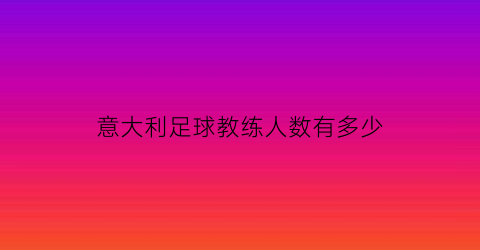 意大利足球教练人数有多少